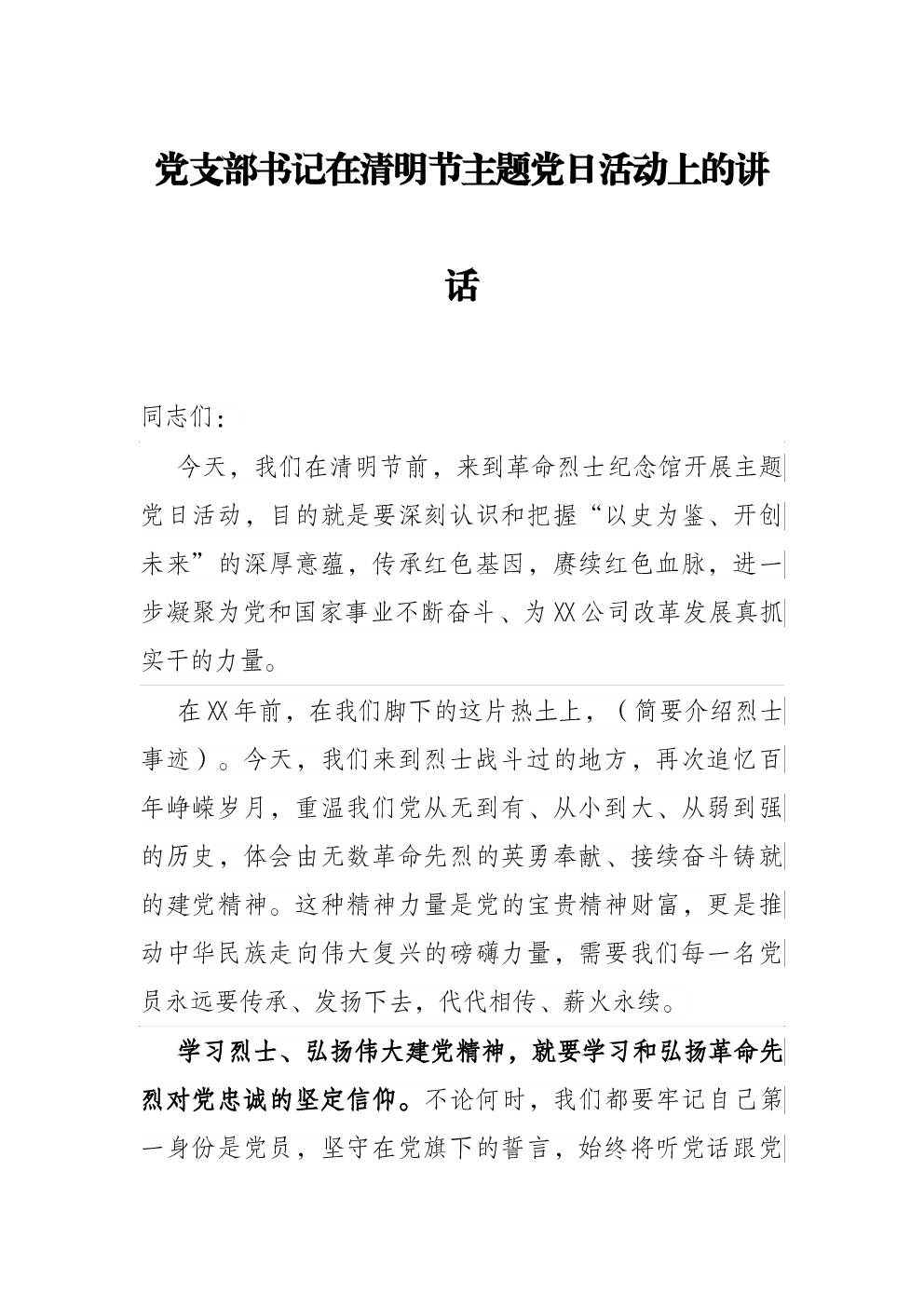 党支部书记在清明节主题党日活动上的讲话

同志们：

今天，我们在清明节前，来到革命烈士纪念馆开展主题党日活动，目的就是要深刻认识和把握“以史为鉴、开创未来”的深厚意蕴，传承红色基因，赓续红色血脉，进一步凝聚为党和国家事业不断奋斗、为XX公司改革发展真抓实干的力量。

在XX年前，在我们脚下的这片热土上，（简要介绍烈士事迹）。今天，我们来到烈士战斗过的地方，再次追忆百年峥嵘岁月，重温我们党从无到有、从小到大、从弱到强的历史，体会由无数革命先烈的英勇奉献、接续奋斗铸就的建党精神。这种精神力量是党的宝贵精神财富，更是推动中华民族走向伟大复兴的磅礴力量，需要我们每一名党员永远要传承、发扬下去，代代相传、薪火永续。

学习烈士、弘扬伟大建党精神，就要学习和弘扬革命先烈对党忠诚的坚定信仰。不论何时，我们都要牢记自己第一身份是党员，坚守在党旗下的誓言，始终将听党话跟党